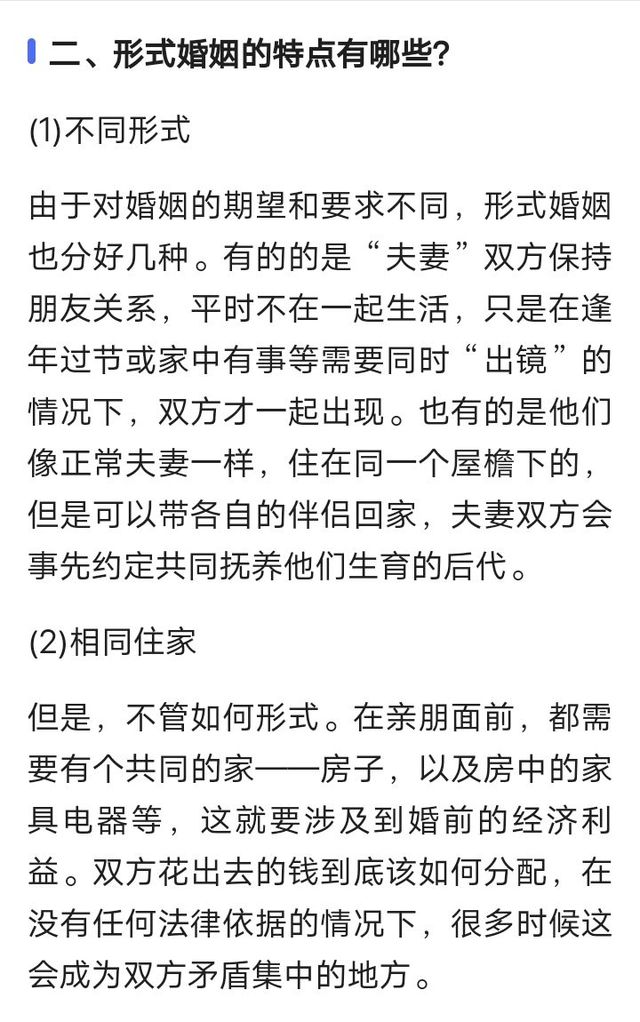 二、形式婚姻的特点有哪些?

(1)不同形式

由于对婚姻的期望和要求不同，形式婚姻也分好几种。有的的是“夫妻”双方保持朋友关系，平时不在一起生活，只是在逢年过节或家中有事等需要同时“出镜”的情况下，双方才一起出现。也有的是他们像正常夫妻一样，住在同一个屋檐下的，但是可以带各自的伴侣回家，夫妻双方会事先约定共同抚养他们生育的后代。

(2)相同住家

但是，不管如何形式。在亲朋面前，都需要有个共同的家——房子，以及房中的家具电器等，这就要涉及到婚前的经济利益。双方花出去的钱到底该如何分配，在没有任何法律依据的情况下，很多时候这会成为双方矛盾集中的地方。